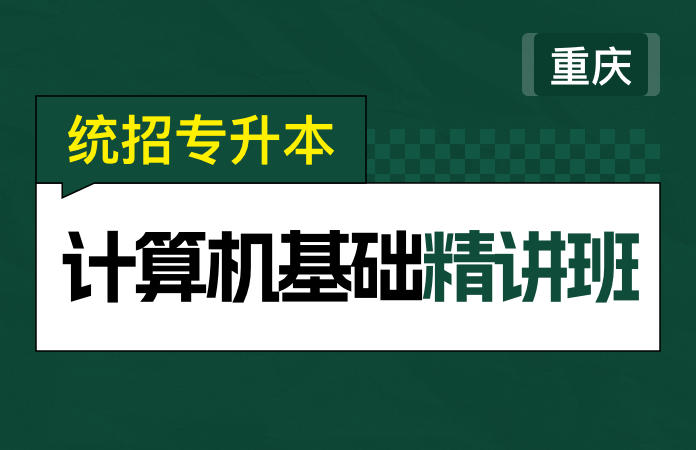 重庆

统招专升本

计算机基础精讲班